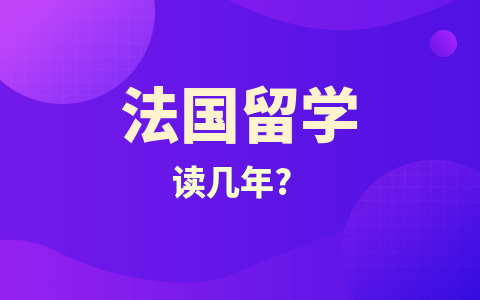 法国留学

读几年？